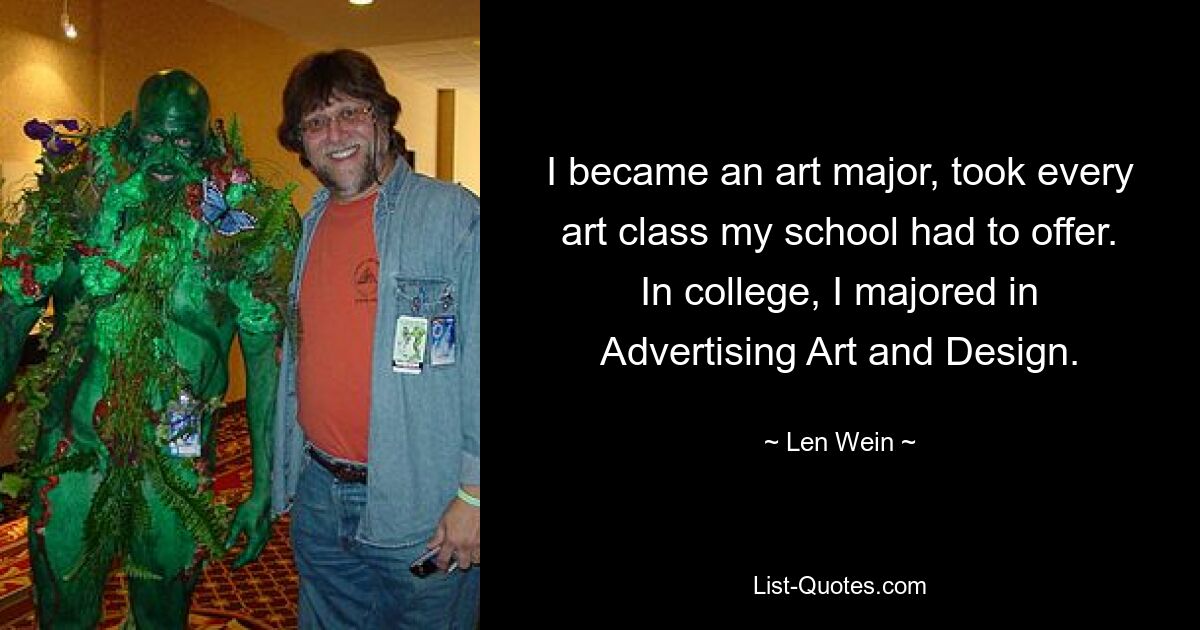 I became an art major, took every art class my school had to offer. In college, I majored in Advertising Art and Design.

~ Len Wein ~

List-Quotes.com